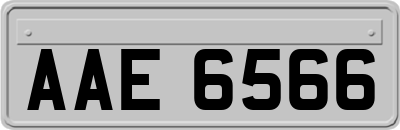 AAE 6566